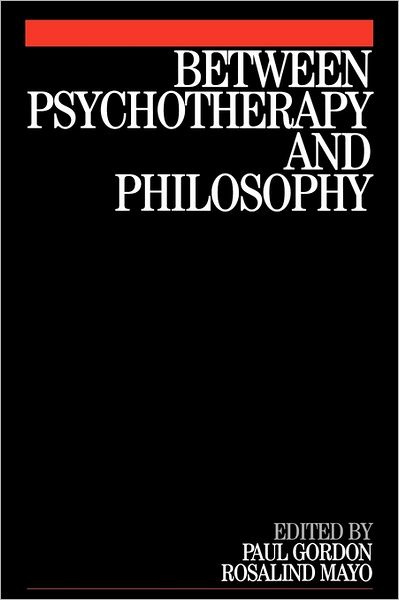 BETWEEN
PSYCHOTHERAPY
AND
PHILOSOPHY

EDITED BY
PAUL GORDON
ROSALIND MAYO